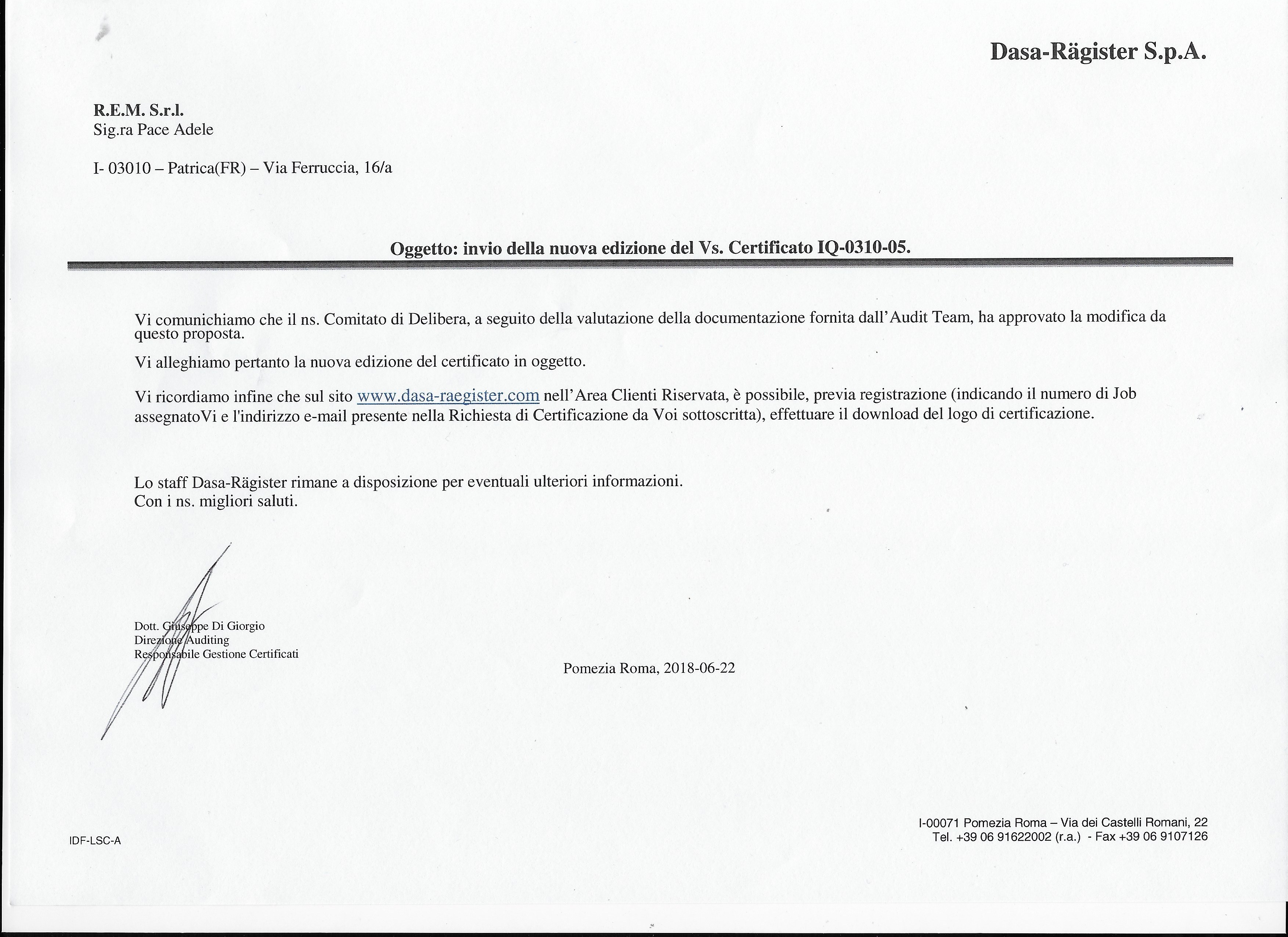 Dasa-Rägister S.p.A.

R.E.M. S.r.l.
Sig.ra Pace Adele

I- 03010 – Patrica(FR) – Via Ferruccia, 16/a

Oggetto: invio della nuova edizione del Vs. Certificato IQ-0310-05.

Vi comunichiamo che il ns. Comitato di Delibera, a seguito della valutazione della documentazione fornita dall'Audit Team, ha approvato la modifica da questo proposta.

Vi alleghiamo pertanto la nuova edizione del certificato in oggetto.

Vi ricordiamo infine che sul sito www.dasa-raegister.com nell'Area Clienti Riservata, è possibile, previa registrazione (indicando il numero di Job assegnatoVi e l'indirizzo e-mail presente nella Richiesta di Certificazione da Voi sottoscritta), effettuare il download del logo di certificazione.

Lo staff Dasa-Rägister rimane a disposizione per eventuali ulteriori informazioni.
Con i ns. migliori saluti.

Dott. Giuseppe Di Giorgio
Direzione Auditing
Responsabile Gestione Certificati

Pomezia Roma, 2018-06-22

IDF-LSC-A

I-00071 Pomezia Roma – Via dei Castelli Romani, 22
Tel. +39 06 91622002 (r.a.) - Fax +39 06 9107126